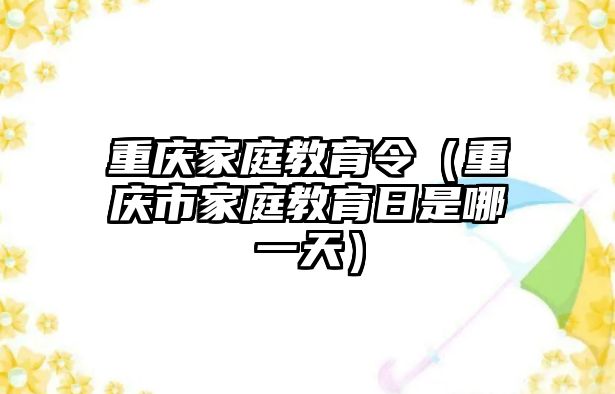 重庆家庭教育令（重庆市家庭教育日是哪一天）